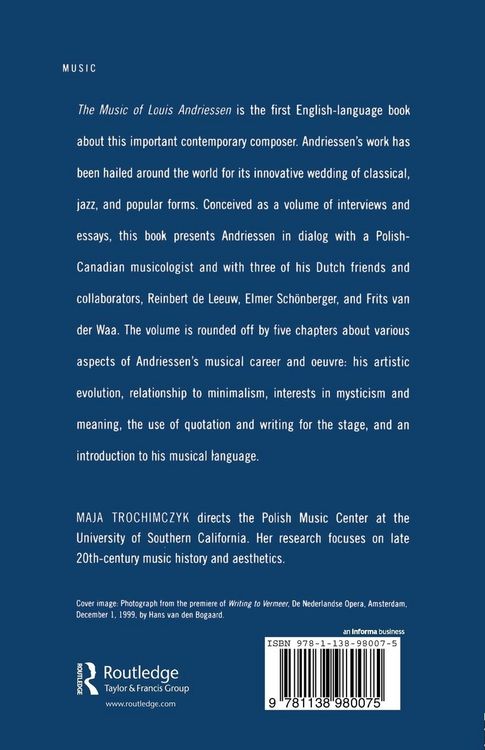 MUSIC

The Music of Louis Andriessen is the first English-language book about this important contemporary composer. Andriessen's work has been hailed around the world for its innovative wedding of classical, jazz, and popular forms. Conceived as a volume of interviews and essays, this book presents Andriessen in dialog with a Polish-Canadian musicologist and with three of his Dutch friends and collaborators, Reinbert de Leeuw, Elmer Schönberger, and Frits van der Waa. The volume is rounded off by five chapters about various aspects of Andriessen's musical career and oeuvre: his artistic evolution, relationship to minimalism, interests in mysticism and meaning, the use of quotation and writing for the stage, and an introduction to his musical language.

MAJA TROCHIMCZYK directs the Polish Music Center at the University of Southern California. Her research focuses on late 20th-century music history and aesthetics.

Cover image: Photograph from the premiere of Writing to Vermeer, De Nederlandse Opera, Amsterdam, December 1, 1999, by Hans van den Bogaard.

ROUTLEDGE
Routledge
Taylor & Francis Group
www.routledge.com

an informa business

ISBN 978-1-138-98007-5

9 781138 980075